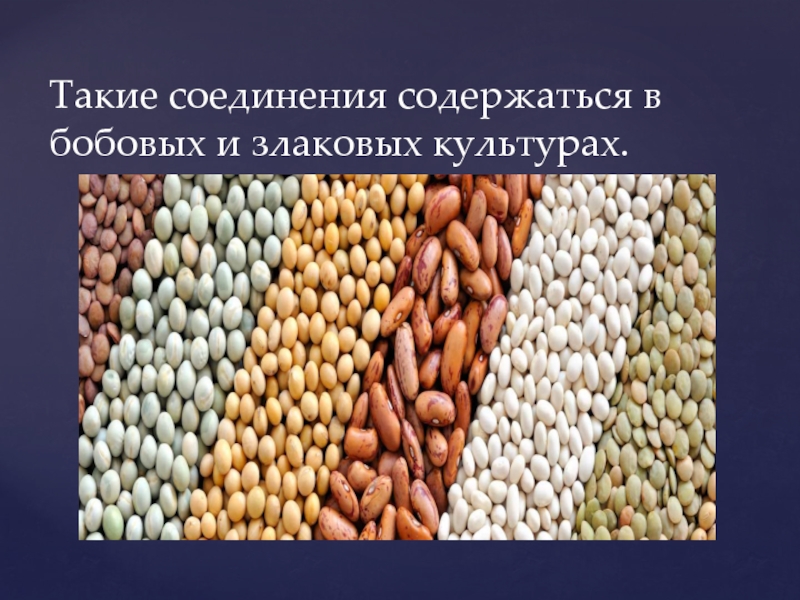 Такие соединения содержаться в бобовых и злаковых культурах.